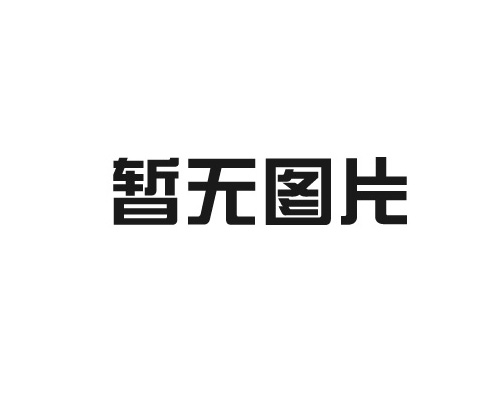 暂无图片